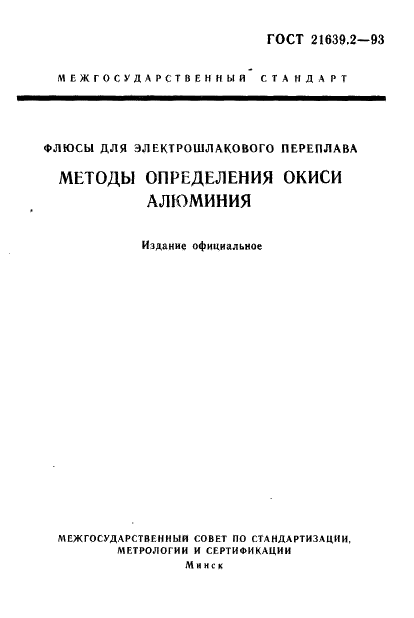 ГОСТ 21639.2—93

МЕЖГОСУДАРСТВЕННЫЙ СТАНДАРТ

ФЛЮСЫ ДЛЯ ЭЛЕКТРОШЛАКОВОГО ПЕРЕПЛАВА

МЕТОДЫ ОПРЕДЕЛЕНИЯ ОКИСИ АЛЮМИНИЯ

Издание официальное

МЕЖГОСУДАРСТВЕННЫЙ СОВЕТ ПО СТАНДАРТИЗАЦИИ, МЕТРОЛОГИИ И СЕРТИФИКАЦИИ

Минск